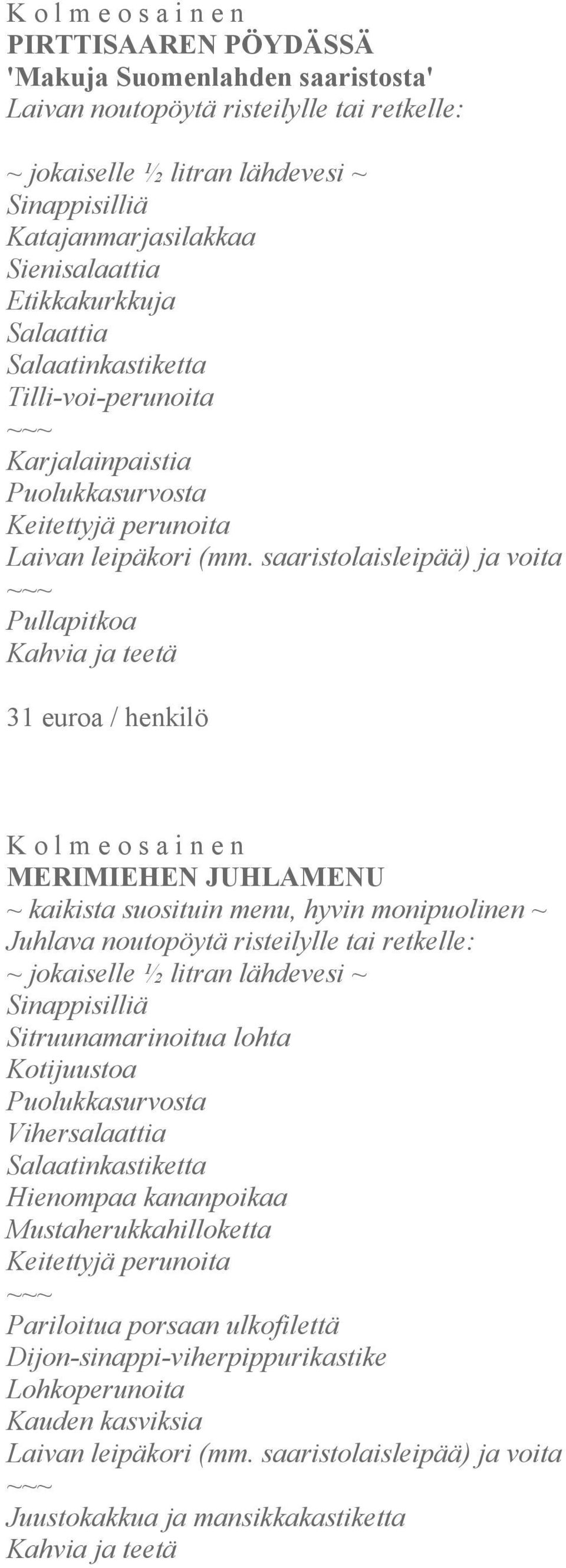 K o l m e o s a i n e n
PIRTTISAAREN PÖYDÄSSÄ
'Makuja Suomenlahden saaristosta'
Laivan noutopöytä risteilylle tai retkelle:

~ jokaiselle ½ litran lähdevesi ~
Sinappisilliä
Katajanmarjasilakkaa
Sienisalaattia
Etikkakurkkuja
Salaattia
Salaatinkastiketta
Tilli-voi-perunoita
~~~
Karjalainpaistia
Puolukkasurvosta
Keitettyjä perunoita
Laivan leipäkori (mm. saaristolaisleipää) ja voita
~~~
Pullapitkoa
Kahvia ja teetä

31 euroa / henkilö

K o l m e o s a i n e n
MERIMIEHEN JUHLAMENU
~ kaikista suosituin menu, hyvin monipuolinen ~
Juhlava noutopöytä risteilylle tai retkelle:
~ jokaiselle ½ litran lähdevesi ~
Sinappisilliä
Sitruunamarinoitua lohta
Kotijuustoa
Puolukkasurvosta
Vihersalaattia
Salaatinkastiketta
Hienompaa kananpoikaa
Mustaherukkahilloketta
Keitettyjä perunoita
~~~
Pariloitua porsaan ulkofilettä
Dijon-sinappi-viherpippurikastike
Lohkoperunoita
Kauden kasviksia
Laivan leipäkori (mm. saaristolaisleipää) ja voita
~~~
Juustokakkua ja mansikkakastiketta
Kahvia ja teetä